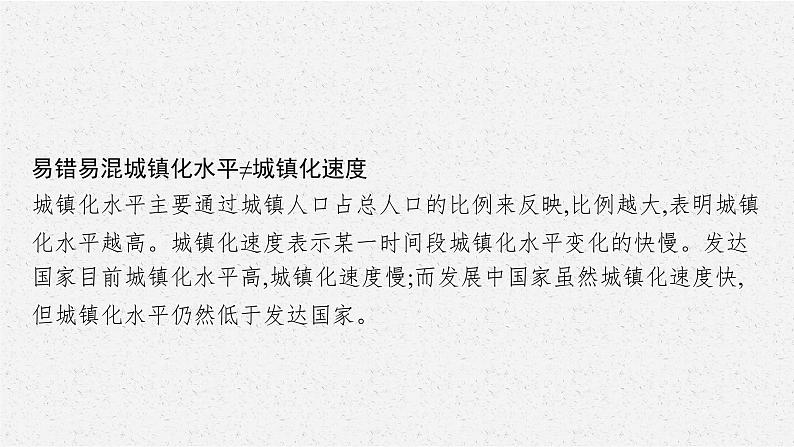 易错易混城镇化水平≠城镇化速度

城镇化水平主要通过城镇人口占总人口的比例来反映,比例越大,表明城镇化水平越高。城镇化速度表示某一时间段城镇化水平变化的快慢。发达国家目前城镇化水平高,城镇化速度慢;而发展中国家虽然城镇化速度快,但城镇化水平仍然低于发达国家。